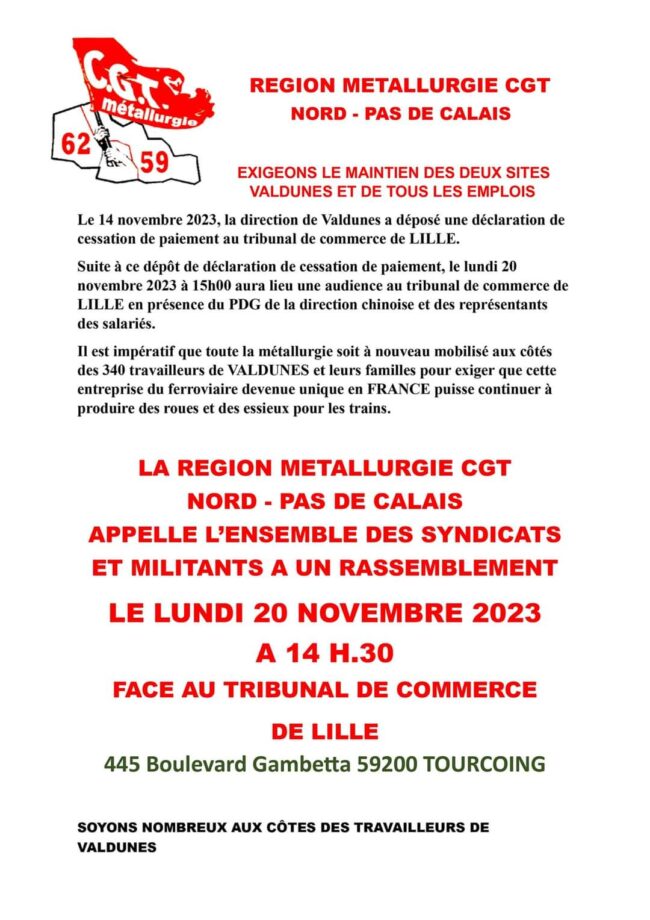 C.G.T. métallurgie

62 59

REGION METALLURGIE CGT
NORD - PAS DE CALAIS

EXIGEONS LE MAINTIEN DES DEUX SITES VALDUNES ET DE TOUS LES EMPLOIS

Le 14 novembre 2023, la direction de Valdunes a déposé une déclaration de cessation de paiement au tribunal de commerce de LILLE.

Suite à ce dépôt de déclaration de cessation de paiement, le lundi 20 novembre 2023 à 15h00 aura lieu une audience au tribunal de commerce de LILLE en présence du PDG de la direction chinoise et des représentants des salariés.

Il est impératif que toute la métallurgie soit à nouveau mobilisé aux côtés des 340 travailleurs de VALDUNES et leurs familles pour exiger que cette entreprise du ferroviaire devenue unique en FRANCE puisse continuer à produire des roues et des essieux pour les trains.

LA REGION METALLURGIE CGT
NORD - PAS DE CALAIS
APPELLE L'ENSEMBLE DES SYNDICATS ET MILITANTS A UN RASSEMBLEMENT
LE LUNDI 20 NOVEMBRE 2023
A 14 H.30
FACE AU TRIBUNAL DE COMMERCE DE LILLE
445 Boulevard Gambetta 59200 TOURCOING

SOYONS NOMBREUX AUX CÔTES DES TRAVAILLEURS DE VALDUNES